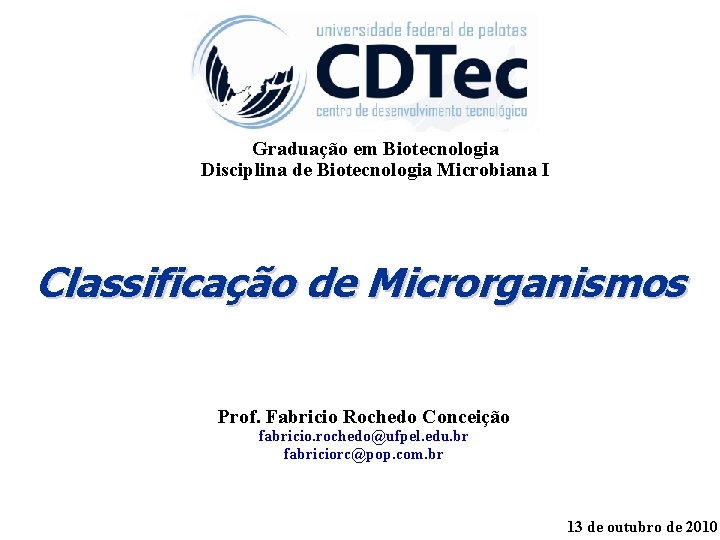 universidade federal de pelotas
CDTec
centro de desenvolvimento tecnológico

Graduação em Biotecnologia
Disciplina de Biotecnologia Microbiana I

Classificação de Microrganismos

Prof. Fabricio Rochedo Conceição
fabricio.rochedo@ufpel.edu.br
fabriciorc@pop.com.br

13 de outubro de 2010